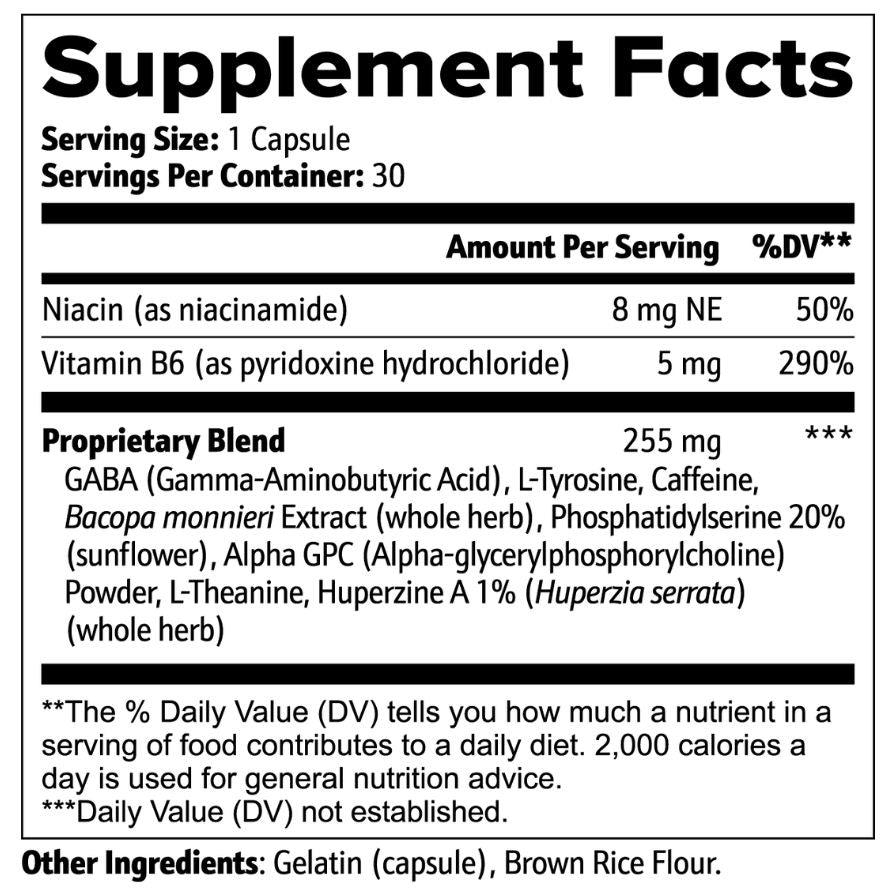 Supplement Facts

Serving Size: 1 Capsule
Servings Per Container: 30

| | Amount Per Serving | %DV** |
|---|---|---|
| Niacin (as niacinamide) | 8 mg NE | 50% |
| Vitamin B6 (as pyridoxine hydrochloride) | 5 mg | 290% |
| Proprietary Blend | 255 mg | *** |

GABA (Gamma-Aminobutyric Acid), L-Tyrosine, Caffeine, Bacopa monnieri Extract (whole herb), Phosphatidylserine 20% (sunflower), Alpha GPC (Alpha-glycerylphosphorylcholine) Powder, L-Theanine, Huperzine A 1% (Huperzia serrata) (whole herb)

**The % Daily Value (DV) tells you how much a nutrient in a serving of food contributes to a daily diet. 2,000 calories a day is used for general nutrition advice.
***Daily Value (DV) not established.

Other Ingredients: Gelatin (capsule), Brown Rice Flour.